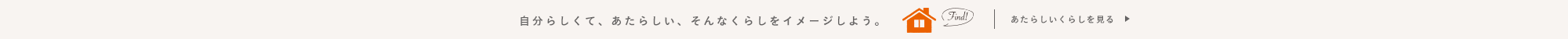 自分らしくて、あたらしい、そんなくらしをイメージしよう。

Find!

あたらしいくらしを見る